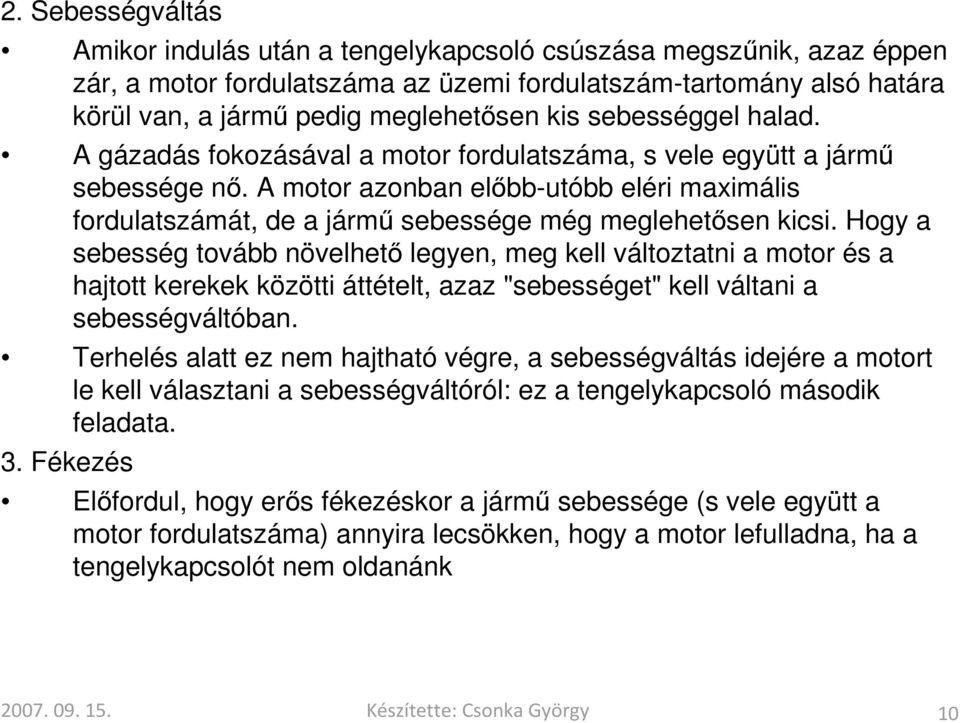 2. Sebességváltás

• Amikor indulás után a tengelykapcsoló csúszása megszűnik, azaz éppen zár, a motor fordulatszáma az üzemi fordulatszám-tartomány alsó határa körül van, a jármű pedig meglehetősen kis sebességgel halad.

• A gázadás fokozásával a motor fordulatszáma, s vele együtt a jármű sebessége nő. A motor azonban előbb-utóbb eléri maximális fordulatszámát, de a jármű sebessége még meglehetősen kicsi. Hogy a sebesség tovább növelhető legyen, meg kell változtatni a motor és a hajtott kerekek közötti áttételt, azaz "sebességet" kell váltani a sebességváltóban.

• Terhelés alatt ez nem hajtható végre, a sebességváltás idejére a motort le kell választani a sebességváltóról: ez a tengelykapcsoló második feladata.

3. Fékezés

• Előfordul, hogy erős fékezéskor a jármű sebessége (s vele együtt a motor fordulatszáma) annyira lecsökken, hogy a motor lefulladna, ha a tengelykapcsolót nem oldanánk

2007. 09. 15.

Készítette: Csonka György

10